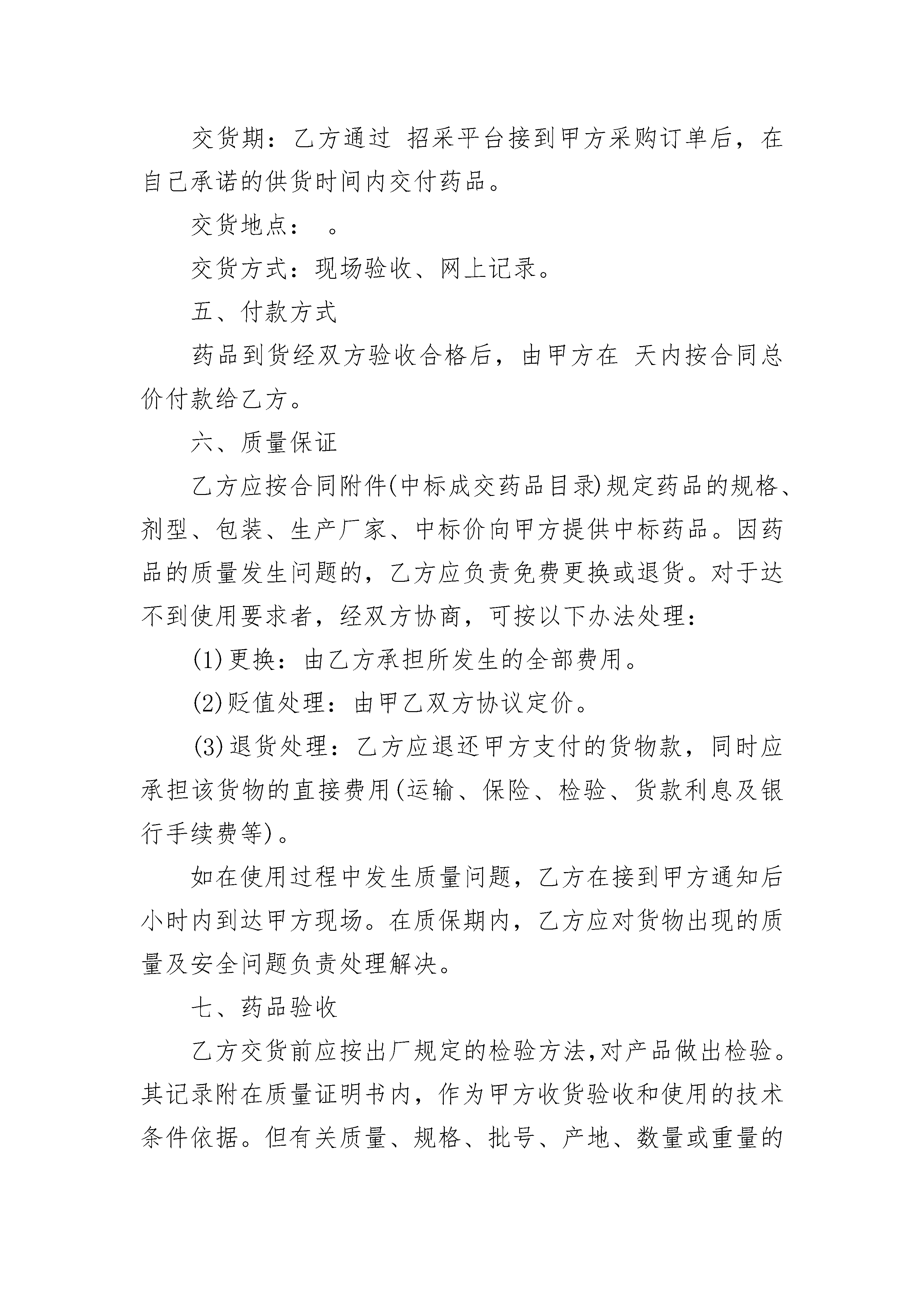 交货期：乙方通过 招采平台接到甲方采购订单后，在自己承诺的供货时间内交付药品。

交货地点： 。

交货方式：现场验收、网上记录。

五、付款方式

药品到货经双方验收合格后，由甲方在 天内按合同总价付款给乙方。

六、质量保证

乙方应按合同附件(中标成交药品目录)规定药品的规格、剂型、包装、生产厂家、中标价向甲方提供中标药品。因药品的质量发生问题的，乙方应负责免费更换或退货。对于达不到使用要求者，经双方协商，可按以下办法处理：

(1)更换：由乙方承担所发生的全部费用。

(2)贬值处理：由甲乙双方协议定价。

(3)退货处理：乙方应退还甲方支付的货物款，同时应承担该货物的直接费用(运输、保险、检验、货款利息及银行手续费等)。

如在使用过程中发生质量问题，乙方在接到甲方通知后小时内到达甲方现场。在质保期内，乙方应对货物出现的质量及安全问题负责处理解决。

七、药品验收

乙方交货前应按出厂规定的检验方法,对产品做出检验。其记录附在质量证明书内，作为甲方收货验收和使用的技术条件依据。但有关质量、规格、批号、产地、数量或重量的